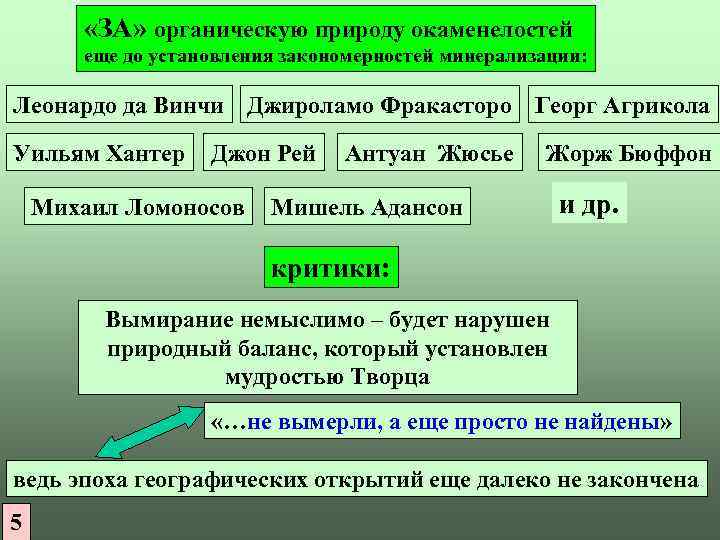 «ЗА» органическую природу окаменелостей
еще до установления закономерностей минерализации:

Леонардо да Винчи

Джироламо Фракасторо

Георг Агрикола

Уильям Хантер

Джон Рей

Антуан Жюсье

Жорж Бюффон

Михаил Ломоносов

Мишель Адансон

и др.

критики:

Вымирание немыслимо – будет нарушен природный баланс, который установлен мудростью Творца

«…не вымерли, а еще просто не найдены»

ведь эпоха географических открытий еще далеко не закончена

5